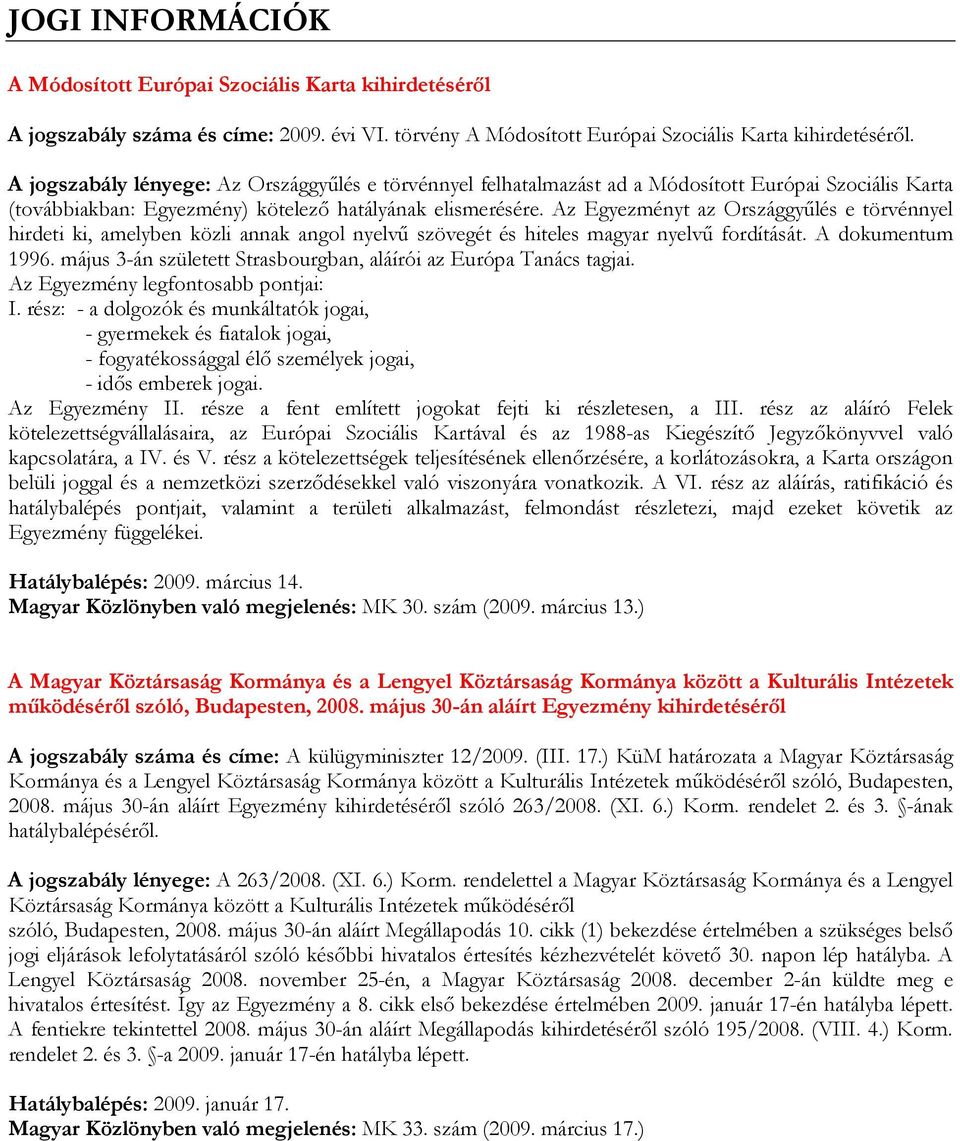 JOGI INFORMÁCIÓK

A Módosított Európai Szociális Karta kihirdetéséről

A jogszabály száma és címe: 2009. évi VI. törvény A Módosított Európai Szociális Karta kihirdetéséről.

A jogszabály lényege: Az Országgyűlés e törvénnyel felhatalmazást ad a Módosított Európai Szociális Karta (továbbiakban: Egyezmény) kötelező hatályának elismerésére. Az Egyezményt az Országgyűlés e törvénnyel hirdeti ki, amelyben közli annak angol nyelvű szövegét és hiteles magyar nyelvű fordítását. A dokumentum 1996. május 3-án született Strasbourgban, aláírói az Európa Tanács tagjai.
Az Egyezmény legfontosabb pontjai:
I. rész: - a dolgozók és munkáltatók jogai,
- gyermekek és fiatalok jogai,
- fogyatékossággal élő személyek jogai,
- idős emberek jogai.
Az Egyezmény II. része a fent említett jogokat fejti ki részletesen, a III. rész az aláíró Felek kötelezettségvállalásaira, az Európai Szociális Kartával és az 1988-as Kiegészítő Jegyzőkönyvvel való kapcsolatára, a IV. és V. rész a kötelezettségek teljesítésének ellenőrzésére, a korlátozásokra, a Karta országon belüli joggal és a nemzetközi szerződésekkel való viszonyára vonatkozik. A VI. rész az aláírás, ratifikáció és hatálybalépés pontjait, valamint a területi alkalmazást, felmondást részletezi, majd ezeket követik az Egyezmény függelékei.

Hatálybalépés: 2009. március 14.
Magyar Közlönyben való megjelenés: MK 30. szám (2009. március 13.)

A Magyar Köztársaság Kormánya és a Lengyel Köztársaság Kormánya között a Kulturális Intézetek működéséről szóló, Budapesten, 2008. május 30-án aláírt Egyezmény kihirdetéséről

A jogszabály száma és címe: A külügyminiszter 12/2009. (III. 17.) KüM határozata a Magyar Köztársaság Kormánya és a Lengyel Köztársaság Kormánya között a Kulturális Intézetek működéséről szóló, Budapesten, 2008. május 30-án aláírt Egyezmény kihirdetéséről szóló 263/2008. (XI. 6.) Korm. rendelet 2. és 3. §-ának hatálybalépéséről.

A jogszabály lényege: A 263/2008. (XI. 6.) Korm. rendelettel a Magyar Köztársaság Kormánya és a Lengyel Köztársaság Kormánya között a Kulturális Intézetek működéséről szóló, Budapesten, 2008. május 30-án aláírt Megállapodás 10. cikk (1) bekezdése értelmében a szükséges belső jogi eljárások lefolytatásáról szóló későbbi hivatalos értesítés kézhezvételét követő 30. napon lép hatályba. A Lengyel Köztársaság 2008. november 25-én, a Magyar Köztársaság 2008. december 2-án küldte meg e hivatalos értesítést. Így az Egyezmény a 8. cikk első bekezdése értelmében 2009. január 17-én hatályba lépett. A fentiekre tekintettel 2008. május 30-án aláírt Megállapodás kihirdetéséről szóló 195/2008. (VIII. 4.) Korm. rendelet 2. és 3. §-a 2009. január 17-én hatályba lépett.

Hatálybalépés: 2009. január 17.
Magyar Közlönyben való megjelenés: MK 33. szám (2009. március 17.)